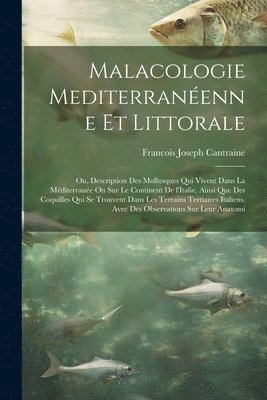 Malacologie Mediterranéenne Et Littorale

Francois Joseph Cantraine

Ou, Description Des Mollusques Qui Vivent Dans La Méditerranée Ou Sur Le Continent De l'Italie, Ainsi Que Des Coquilles Qui Se Trouvent Dans Les Terrains Tertiaires Italiens, Avec Des Observations Sur Leur Anatomi